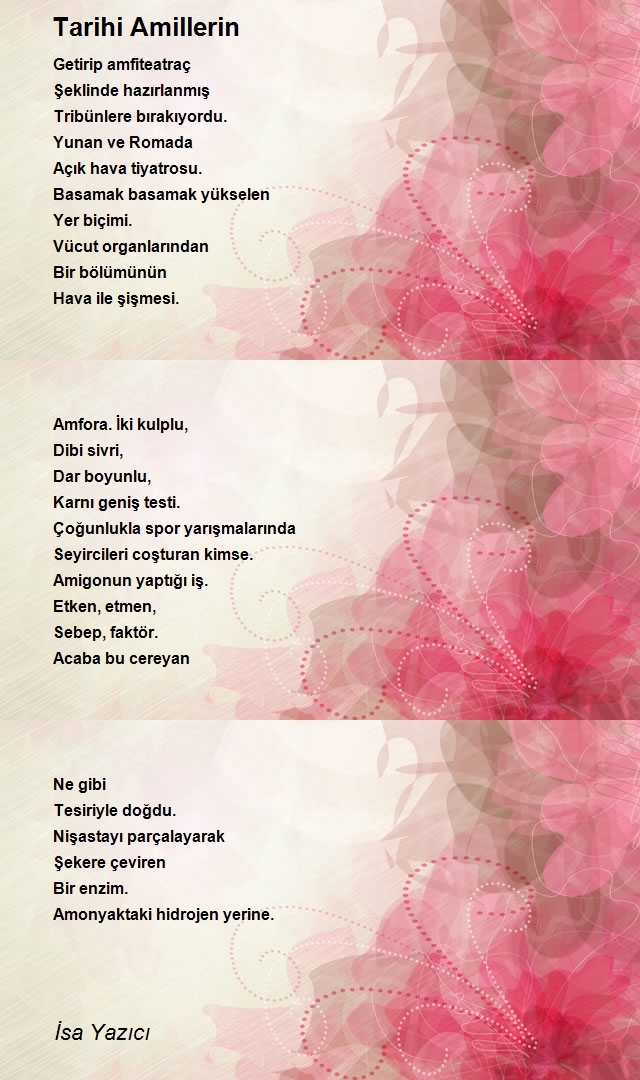 Tarihi Amillerin

Getirip amfiteatraç
Şeklinde hazırlanmış
Tribünlere bırakıyordu.
Yunan ve Romada
Açık hava tiyatrosu.
Basamak basamak yükselen
Yer biçimi.
Vücut organlarından
Bir bölümünün
Hava ile şişmesi.

Amfora. İki kulplu,
Dibi sivri,
Dar boyunlu,
Karnı geniş testi.
Çoğunlukla spor yarışmalarında
Seyircileri coşturan kimse.
Amigonun yaptığı iş.
Etken, etmen,
Sebep, faktör.
Acaba bu cereyan

Ne gibi
Tesiriyle doğdu.
Nişastayı parçalayarak
Şekere çeviren
Bir enzim.
Amonyaktaki hidrojen yerine.

İsa Yazıcı